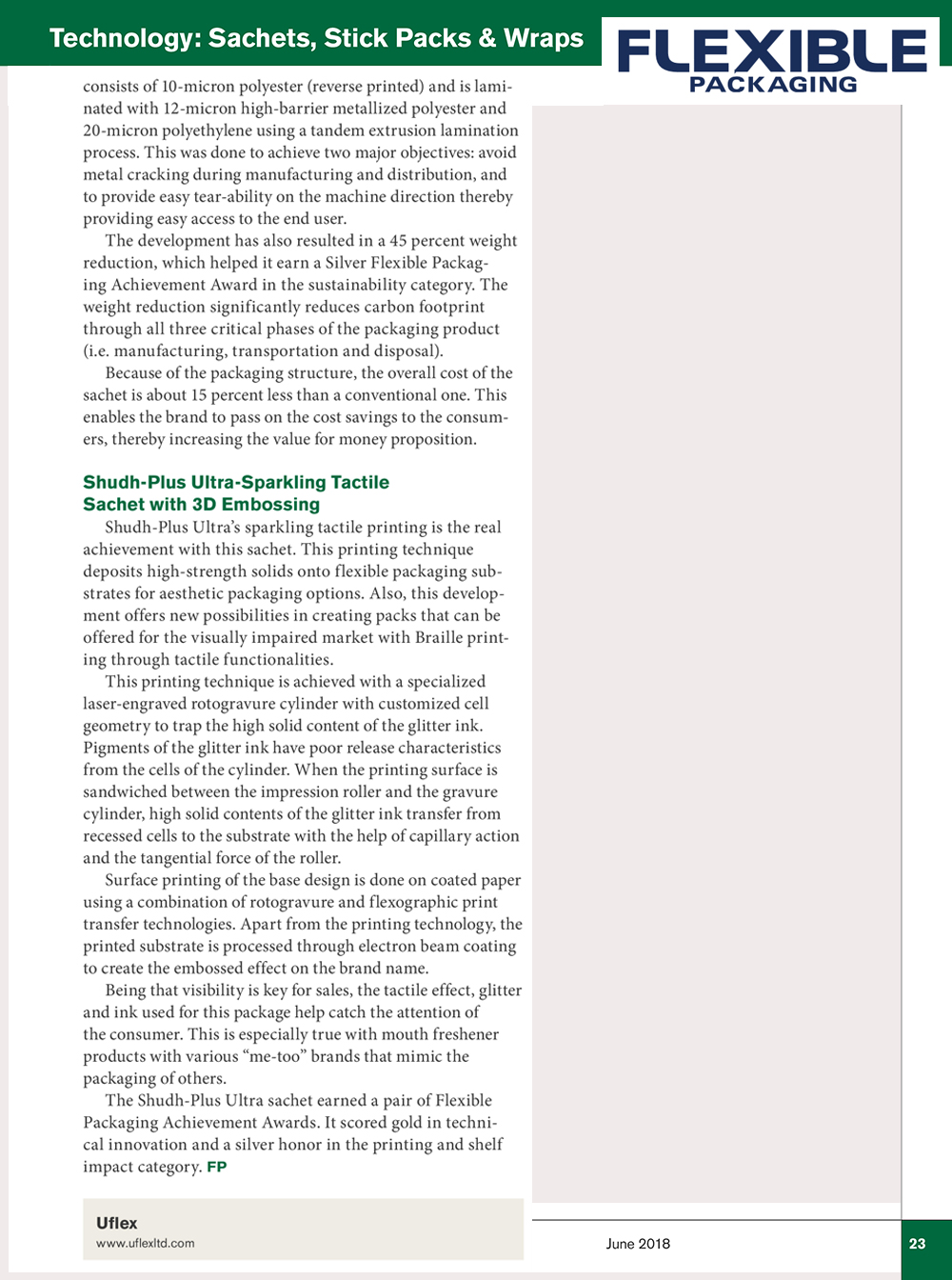 Technology: Sachets, Stick Packs & Wraps

FLEXIBLE PACKAGING

consists of 10-micron polyester (reverse printed) and is laminated with 12-micron high-barrier metallized polyester and 20-micron polyethylene using a tandem extrusion lamination process. This was done to achieve two major objectives: avoid metal cracking during manufacturing and distribution, and to provide easy tear-ability on the machine direction thereby providing easy access to the end user.

The development has also resulted in a 45 percent weight reduction, which helped it earn a Silver Flexible Packaging Achievement Award in the sustainability category. The weight reduction significantly reduces carbon footprint through all three critical phases of the packaging product (i.e. manufacturing, transportation and disposal).

Because of the packaging structure, the overall cost of the sachet is about 15 percent less than a conventional one. This enables the brand to pass on the cost savings to the consumers, thereby increasing the value for money proposition.

Shudh-Plus Ultra-Sparkling Tactile Sachet with 3D Embossing

Shudh-Plus Ultra's sparkling tactile printing is the real achievement with this sachet. This printing technique deposits high-strength solids onto flexible packaging substrates for aesthetic packaging options. Also, this development offers new possibilities in creating packs that can be offered for the visually impaired market with Braille printing through tactile functionalities.

This printing technique is achieved with a specialized laser-engraved rotogravure cylinder with customized cell geometry to trap the high solid content of the glitter ink. Pigments of the glitter ink have poor release characteristics from the cells of the cylinder. When the printing surface is sandwiched between the impression roller and the gravure cylinder, high solid contents of the glitter ink transfer from recessed cells to the substrate with the help of capillary action and the tangential force of the roller.

Surface printing of the base design is done on coated paper using a combination of rotogravure and flexographic print transfer technologies. Apart from the printing technology, the printed substrate is processed through electron beam coating to create the embossed effect on the brand name.

Being that visibility is key for sales, the tactile effect, glitter and ink used for this package help catch the attention of the consumer. This is especially true with mouth freshener products with various "me-too" brands that mimic the packaging of others.

The Shudh-Plus Ultra sachet earned a pair of Flexible Packaging Achievement Awards. It scored gold in technical innovation and a silver honor in the printing and shelf impact category. FP

Uflex
www.uflexltd.com

June 2018

23